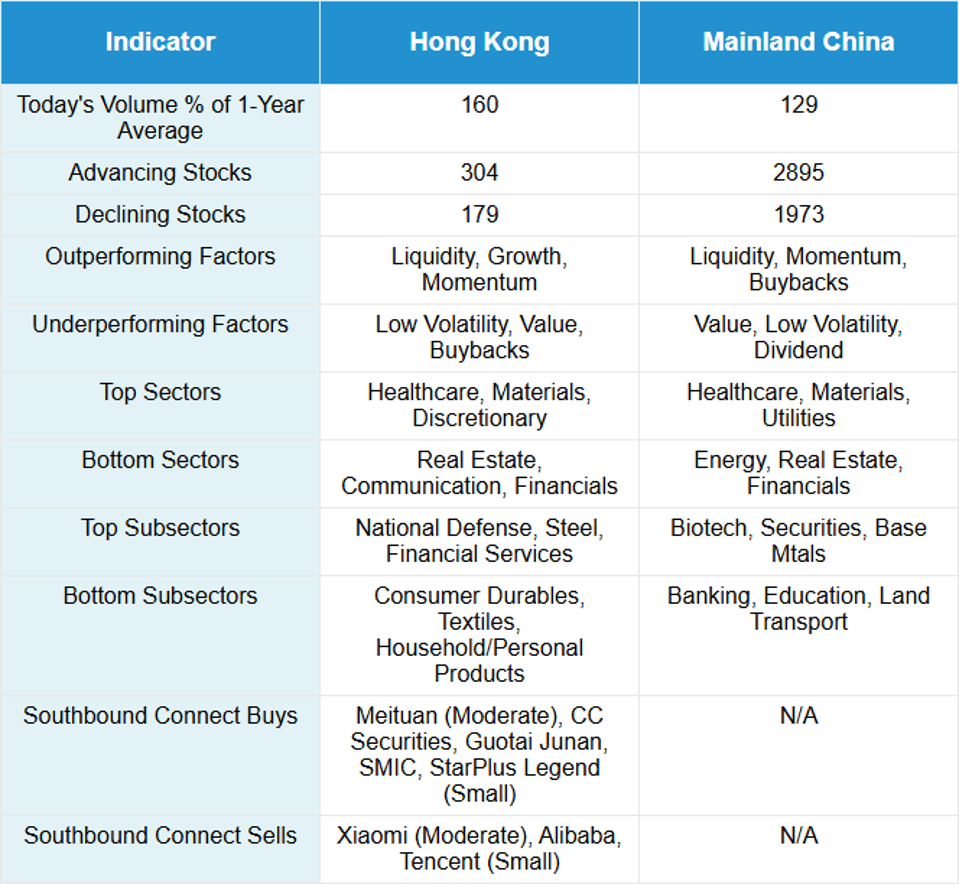 | Indicator | Hong Kong | Mainland China |
|---|---|---|
| Today's Volume % of 1-Year Average | 160 | 129 |
| Advancing Stocks | 304 | 2895 |
| Declining Stocks | 179 | 1973 |
| Outperforming Factors | Liquidity, Growth, Momentum | Liquidity, Momentum, Buybacks |
| Underperforming Factors | Low Volatility, Value, Buybacks | Value, Low Volatility, Dividend |
| Top Sectors | Healthcare, Materials, Discretionary | Healthcare, Materials, Utilities |
| Bottom Sectors | Real Estate, Communication, Financials | Energy, Real Estate, Financials |
| Top Subsectors | National Defense, Steel, Financial Services | Biotech, Securities, Base Mtals |
| Bottom Subsectors | Consumer Durables, Textiles, Household/Personal Products | Banking, Education, Land Transport |
| Southbound Connect Buys | Meituan (Moderate), CC Securities, Guotai Junan, SMIC, StarPlus Legend (Small) | N/A |
| Southbound Connect Sells | Xiaomi (Moderate), Alibaba, Tencent (Small) | N/A |